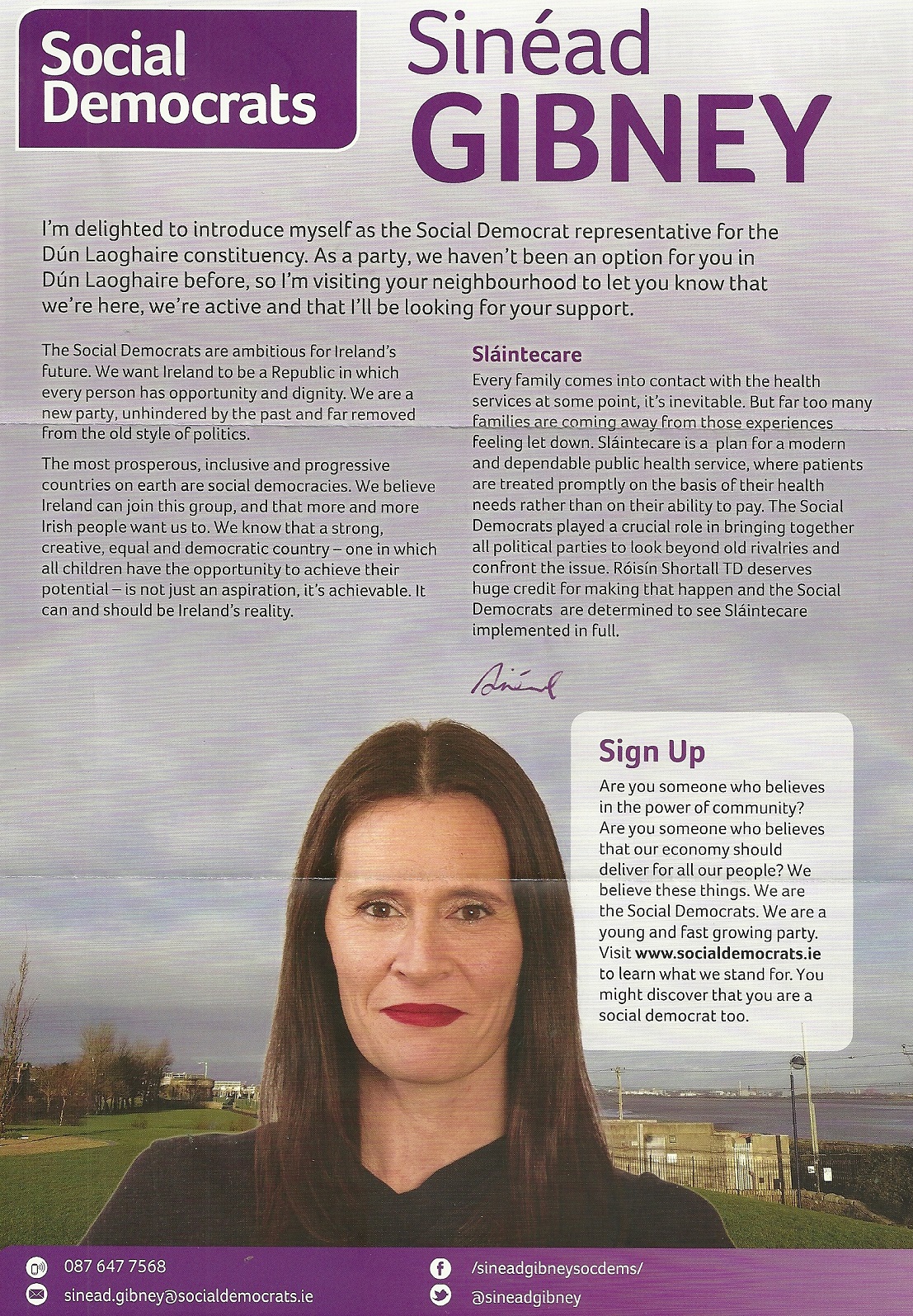 Social Democrats

Sinéad GIBNEY

I'm delighted to introduce myself as the Social Democrat representative for the Dún Laoghaire constituency. As a party, we haven't been an option for you in Dún Laoghaire before, so I'm visiting your neighbourhood to let you know that we're here, we're active and that I'll be looking for your support.

The Social Democrats are ambitious for Ireland's future. We want Ireland to be a Republic in which every person has opportunity and dignity. We are a new party, unhindered by the past and far removed from the old style of politics.

The most prosperous, inclusive and progressive countries on earth are social democracies. We believe Ireland can join this group, and that more and more Irish people want us to. We know that a strong, creative, equal and democratic country – one in which all children have the opportunity to achieve their potential – is not just an aspiration, it's achievable. It can and should be Ireland's reality.

Sláintecare

Every family comes into contact with the health services at some point, it's inevitable. But far too many families are coming away from those experiences feeling let down. Sláintecare is a plan for a modern and dependable public health service, where patients are treated promptly on the basis of their health needs rather than on their ability to pay. The Social Democrats played a crucial role in bringing together all political parties to look beyond old rivalries and confront the issue. Róisín Shortall TD deserves huge credit for making that happen and the Social Democrats are determined to see Sláintecare implemented in full.

Sinéad

Sign Up

Are you someone who believes in the power of community? Are you someone who believes that our economy should deliver for all our people? We believe these things. We are the Social Democrats. We are a young and fast growing party. Visit www.socialdemocrats.ie to learn what we stand for. You might discover that you are a social democrat too.

087 647 7568
sinead.gibney@socialdemocrats.ie
/sineadgibneysocdems/
@sineadgibney